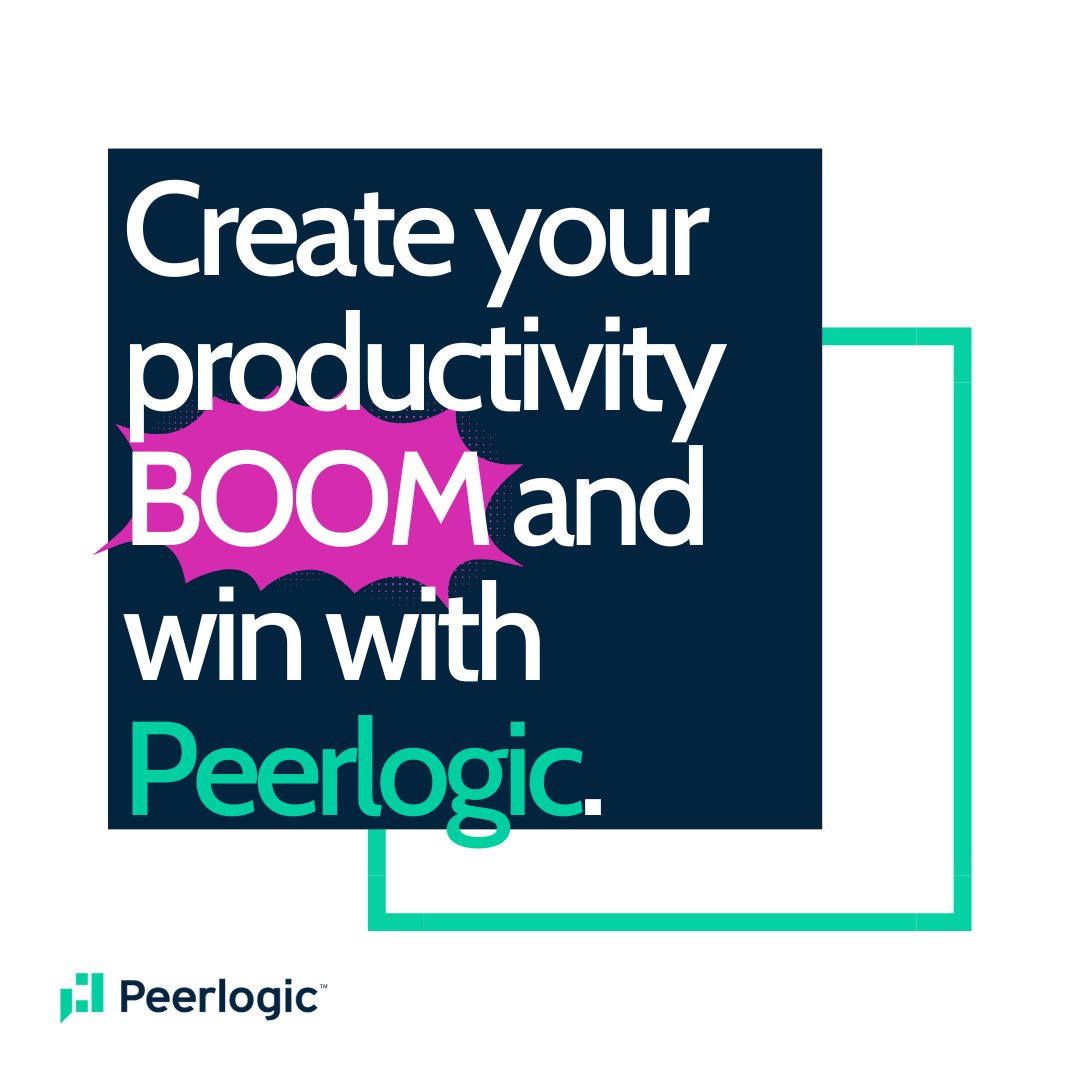 Create your productivity BOOM and win with Peerlogic.

Peerlogic™